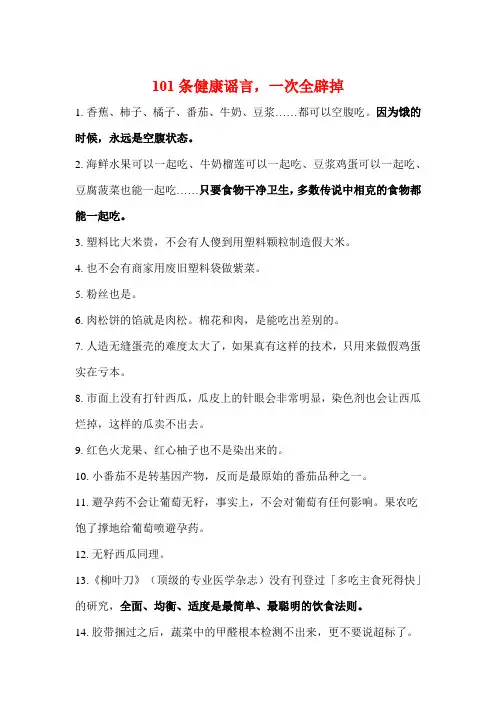 101 条健康谣言，一次全辟掉

1. 香蕉、柿子、橘子、番茄、牛奶、豆浆……都可以空腹吃。因为饿的时候，永远是空腹状态。

2. 海鲜水果可以一起吃、牛奶榴莲可以一起吃、豆浆鸡蛋可以一起吃、豆腐菠菜也能一起吃……只要食物干净卫生，多数传说中相克的食物都能一起吃。

3. 塑料比大米贵，不会有人傻到用塑料颗粒制造假大米。

4. 也不会有商家用废旧塑料袋做紫菜。

5. 粉丝也是。

6. 肉松饼的馅就是肉松。棉花和肉，是能吃出差别的。

7. 人造无缝蛋壳的难度太大了，如果真有这样的技术，只用来做假鸡蛋实在亏本。

8. 市面上没有打针西瓜，瓜皮上的针眼会非常明显，染色剂也会让西瓜烂掉，这样的瓜卖不出去。

9. 红色火龙果、红心柚子也不是染出来的。

10. 小番茄不是转基因产物，反而是最原始的番茄品种之一。

11. 避孕药不会让葡萄无籽，事实上，不会对葡萄有任何影响。果农吃饱了撑地给葡萄喷避孕药。

12. 无籽西瓜同理。

13.《柳叶刀》（顶级的专业医学杂志）没有刊登过「多吃主食死得快」的研究，全面、均衡、适度是最简单、最聪明的饮食法则。

14. 胶带捆过之后，蔬菜中的甲醛根本检测不出来，更不要说超标了。